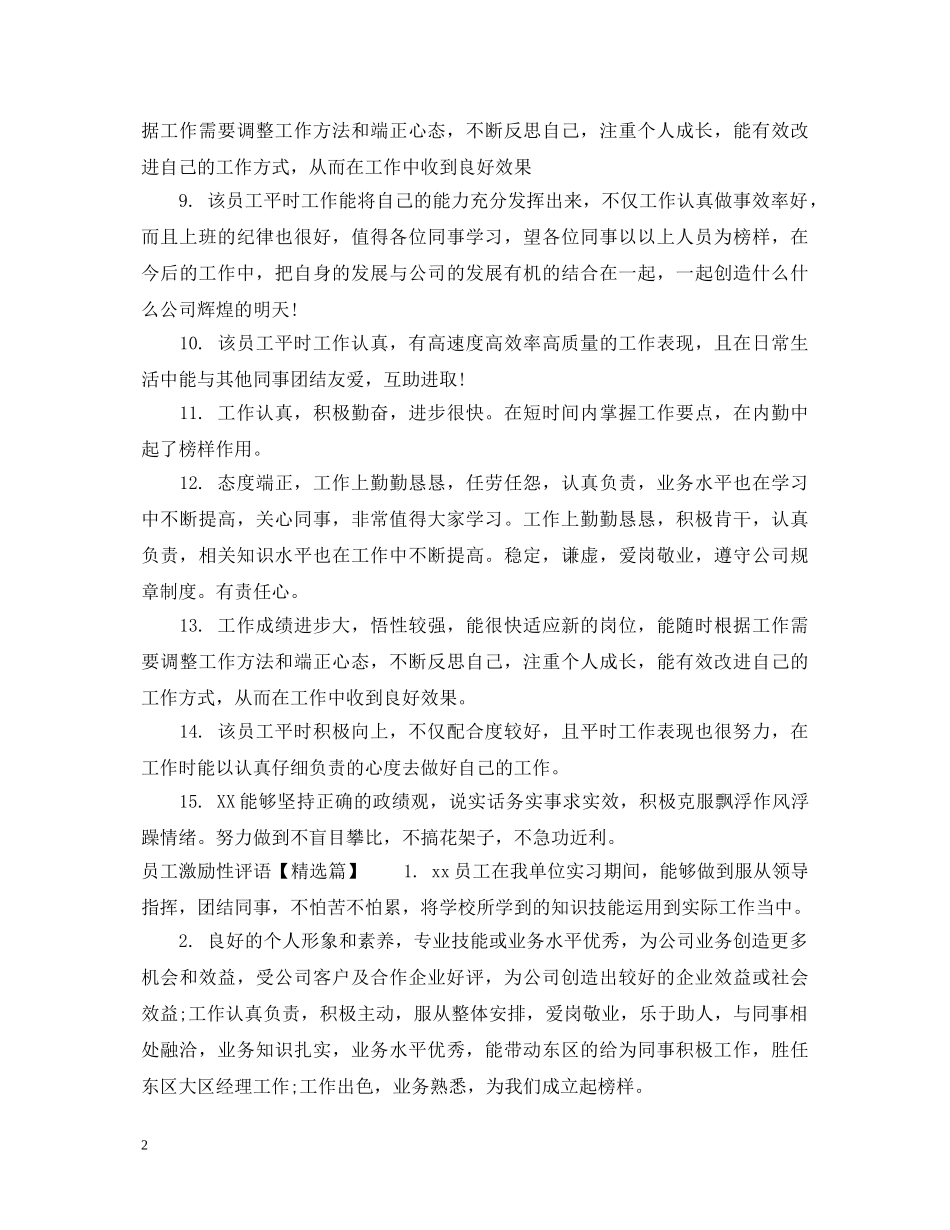 据工作需要调整工作方法和端正心态，不断反思自己，注重个人成长，能有效改进自己的工作方式，从而在工作中收到良好效果

9.该员工平时工作能将自己的能力充分发挥出来，不仅工作认真做事效率好，而且上班的纪律也很好，值得各位同事学习，望各位同事以以上人员为榜样，在今后的工作中，把自身的发展与公司的发展有机的结合在一起，一起创造什么什么公司辉煌的明天!

10.该员工平时工作认真，有高速度高效率高质量的工作表现，且在日常生活中能与其他同事团结友爱，互助进取!

11.工作认真，积极勤奋，进步很快。在短时间内掌握工作要点，在内勤中起了榜样作用。

12.态度端正，工作上勤勤恳恳，任劳任怨，认真负责，业务水平也在学习中不断提高，关心同事，非常值得大家学习。工作上勤勤恳恳，积极肯干，认真负责，相关知识水平也在工作中不断提高。稳定，谦虚，爱岗敬业，遵守公司规章制度。有责任心。

13.工作成绩进步大，悟性较强，能很快适应新的岗位，能随时根据工作需要调整工作方法和端正心态，不断反思自己，注重个人成长，能有效改进自己的工作方式，从而在工作中收到良好效果。

14.该员工平时积极向上，不仅配合度较好，且平时工作表现也很努力，在工作时能以认真仔细负责的心度去做好自己的工作。

15.XX能够坚持正确的政绩观，说实话务实事求实效，积极克服飘浮作风浮躁情绪。努力做到不盲目攀比，不搞花架子，不急功近利。

员工激励性评语【精选篇】 1.xx员工在我单位实习期间，能够做到服从领导指挥，团结同事，不怕苦不怕累，将学校所学到的知识技能运用到实际工作当中。

2.良好的个人形象和素养，专业技能或业务水平优秀，为公司业务创造更多机会和效益，受公司客户及合作企业好评，为公司创造出较好的企业效益或社会效益;工作认真负责，积极主动，服从整体安排，爱岗敬业，乐于助人，与同事相处融洽，业务知识扎实，业务水平优秀，能带动东区的给为同事积极工作，胜任东区大区经理工作;工作出色，业务熟悉，为我们成立起榜样。

2